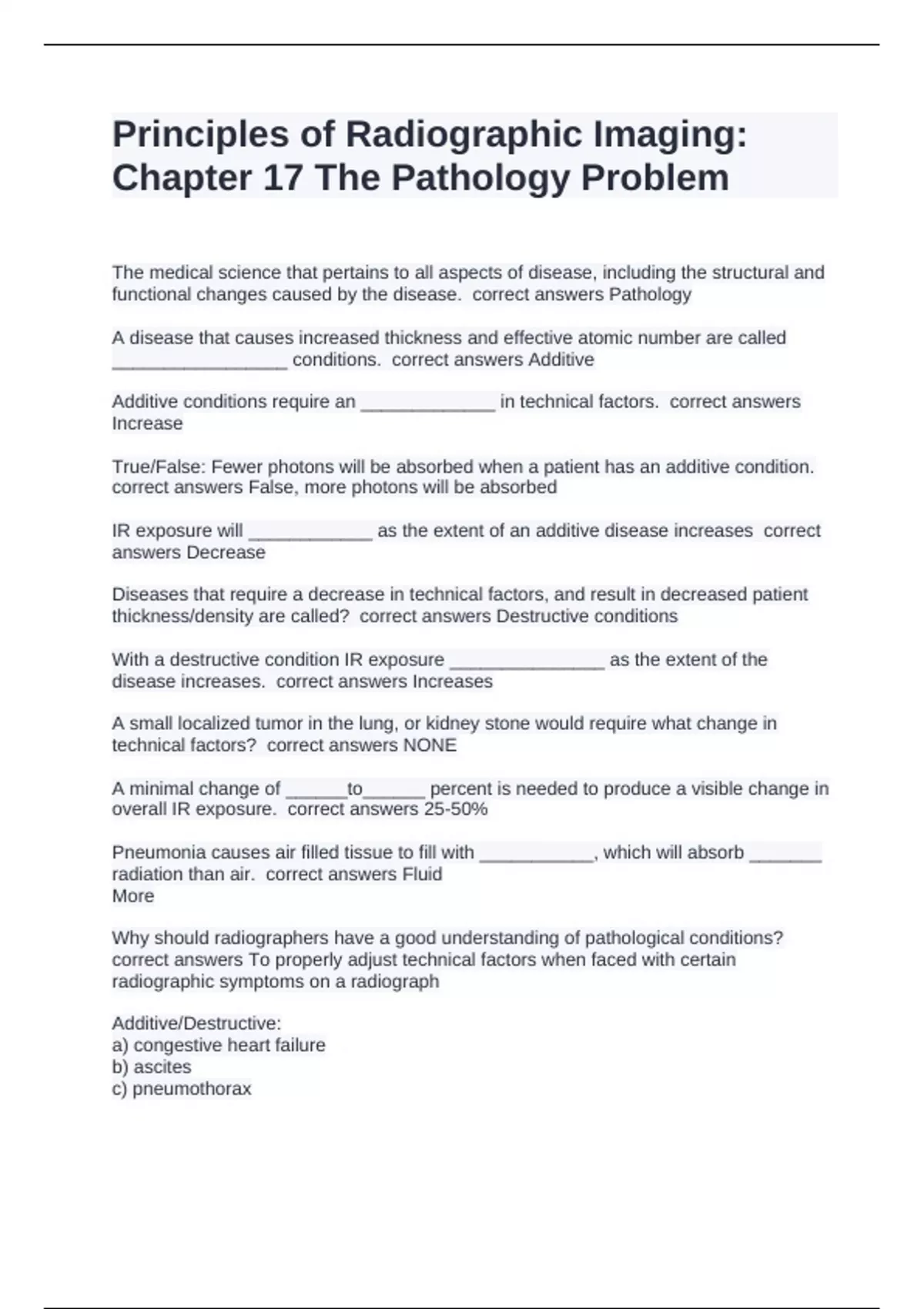 Principles of Radiographic Imaging: Chapter 17 The Pathology Problem

The medical science that pertains to all aspects of disease, including the structural and functional changes caused by the disease. correct answers Pathology

A disease that causes increased thickness and effective atomic number are called _________________ conditions. correct answers Additive

Additive conditions require an _____________ in technical factors. correct answers Increase

True/False: Fewer photons will be absorbed when a patient has an additive condition. correct answers False, more photons will be absorbed

IR exposure will ____________ as the extent of an additive disease increases correct answers Decrease

Diseases that require a decrease in technical factors, and result in decreased patient thickness/density are called? correct answers Destructive conditions

With a destructive condition IR exposure _______________ as the extent of the disease increases. correct answers Increases

A small localized tumor in the lung, or kidney stone would require what change in technical factors? correct answers NONE

A minimal change of ______to______ percent is needed to produce a visible change in overall IR exposure. correct answers 25-50%

Pneumonia causes air filled tissue to fill with ___________, which will absorb _______ radiation than air. correct answers Fluid
More

Why should radiographers have a good understanding of pathological conditions? correct answers To properly adjust technical factors when faced with certain radiographic symptoms on a radiograph

Additive/Destructive:
a) congestive heart failure
b) ascites
c) pneumothorax